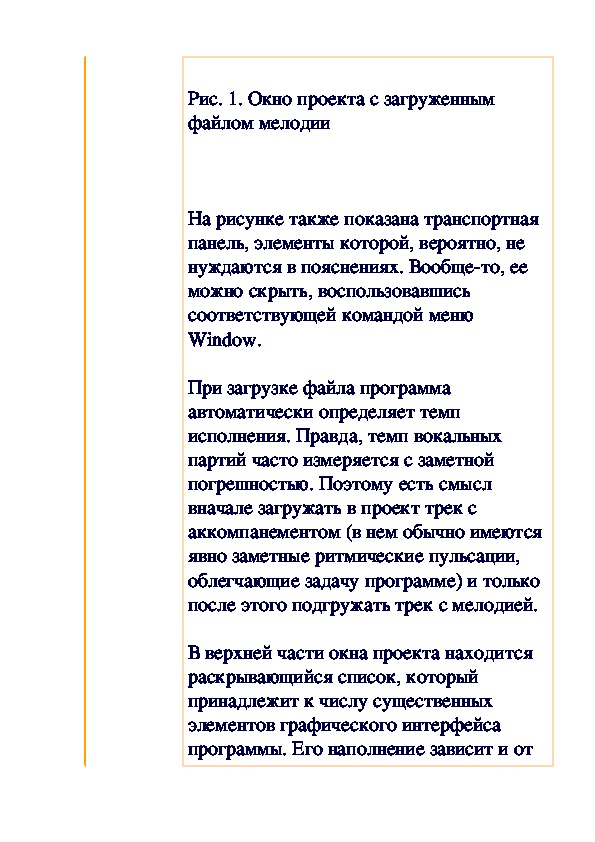 Рис. 1. Окно проекта с загруженным файлом мелодии

На рисунке также показана транспортная панель, элементы которой, вероятно, не нуждаются в пояснениях. Вообще-то, ее можно скрыть, воспользовавшись соответствующей командой меню Window.

При загрузке файла программа автоматически определяет темп исполнения. Правда, темп вокальных партий часто измеряется с заметной погрешностью. Поэтому есть смысл вначале загружать в проект трек с аккомпанементом (в нем обычно имеются явно заметные ритмические пульсации, облегчающие задачу программе) и только после этого подгружать трек с мелодией.

В верхней части окна проекта находится раскрывающийся список, который принадлежит к числу существенных элементов графического интерфейса программы. Его наполнение зависит и от